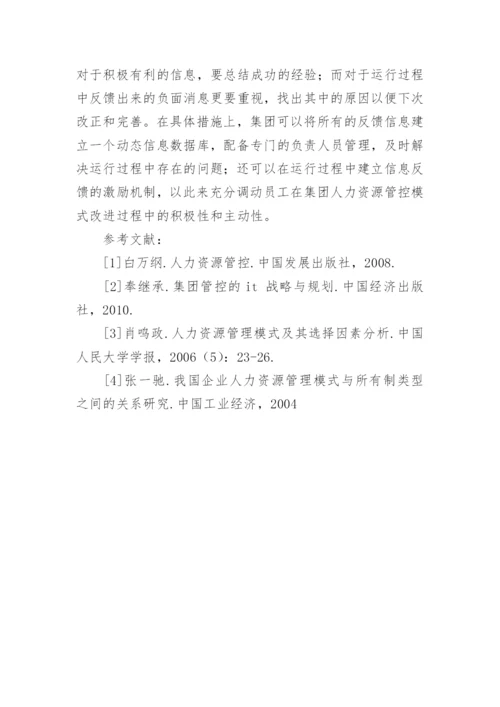 对于积极有利的信息，要总结成功的经验；而对于运行过程中反馈出来的负面消息更要重视，找出其中的原因以便下次改正和完善。在具体措施上，集团可以将所有的反馈信息建立一个动态信息数据库，配备专门的负责人员管理，及时解决运行过程中存在的问题；还可以在运行过程中建立信息反馈的激励机制，以此来充分调动员工在集团人力资源管控模式改进过程中的积极性和主动性。

参考文献：

[1]白万纲.人力资源管控.中国发展出版社，2008.

[2]奉继承.集团管控的 it 战略与规划.中国经济出版社，2010.

[3]肖鸣政.人力资源管理模式及其选择因素分析.中国人民大学学报，2006（5）：23-26.

[4]张一驰.我国企业人力资源管理模式与所有制类型之间的关系研究.中国工业经济，2004